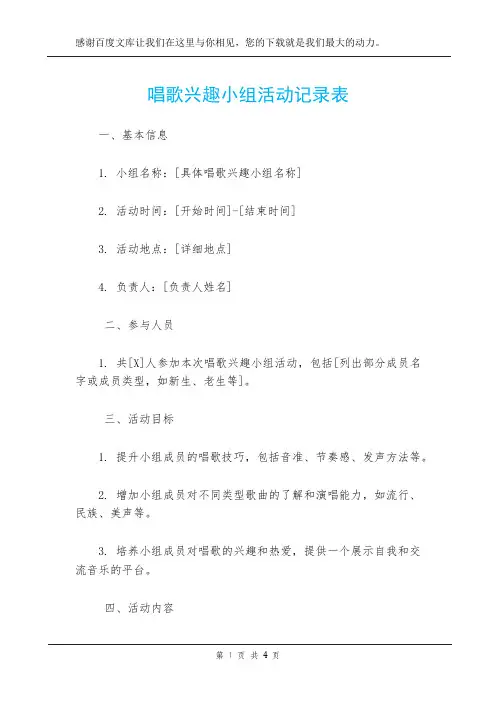 感谢百度文库让我们在这里与你相见，您的下载就是我们最大的动力。

唱歌兴趣小组活动记录表

一、基本信息

1. 小组名称：[具体唱歌兴趣小组名称]

2. 活动时间：[开始时间]-[结束时间]

3. 活动地点：[详细地点]

4. 负责人：[负责人姓名]

二、参与人员

1. 共[X]人参加本次唱歌兴趣小组活动，包括[列出部分成员名字或成员类型，如新生、老生等]。

三、活动目标

1. 提升小组成员的唱歌技巧，包括音准、节奏感、发声方法等。

2. 增加小组成员对不同类型歌曲的了解和演唱能力，如流行、民族、美声等。

3. 培养小组成员对唱歌的兴趣和热爱，提供一个展示自我和交流音乐的平台。

四、活动内容

第 1 页 共 4 页